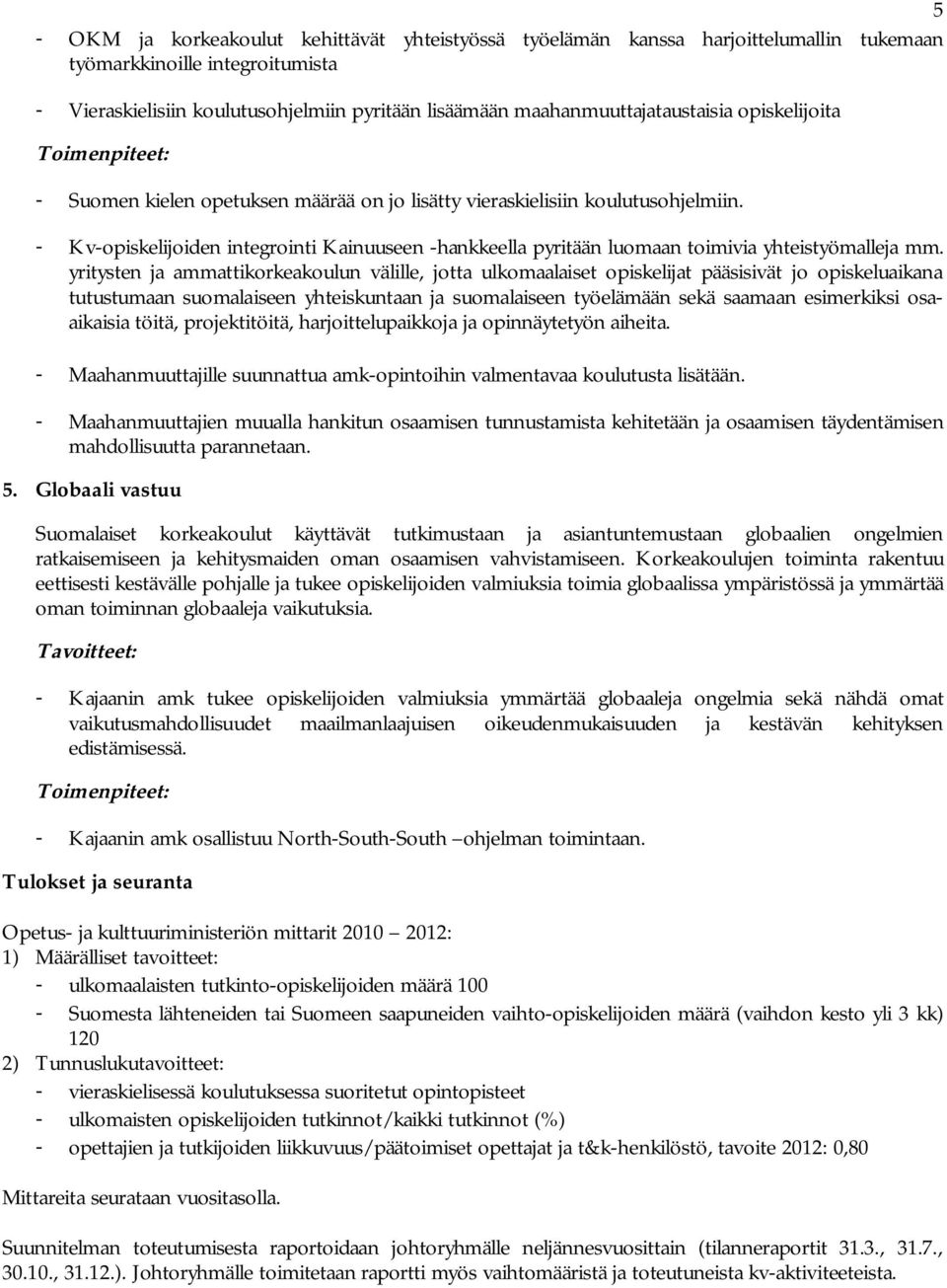 5

- OKM ja korkeakoulut kehittävät yhteistyössä työelämän kanssa harjoittelumallin tukemaan työmarkkinoille integroitumista

- Vieraskielisiin koulutusohjelmiin pyritään lisäämään maahanmuuttajataustaisia opiskelijoita

Toimenpiteet:

- Suomen kielen opetuksen määrää on jo lisätty vieraskielisiin koulutusohjelmiin.

- Kv-opiskelijoiden integrointi Kainuuseen -hankkeella pyritään luomaan toimivia yhteistyömalleja mm. yritysten ja ammattikorkeakoulun välille, jotta ulkomaalaiset opiskelijat pääsisivät jo opiskeluaikana tutustumaan suomalaiseen yhteiskuntaan ja suomalaiseen työelämään sekä saamaan esimerkiksi osa-aikaisia töitä, projektitöitä, harjoittelupaikkoja ja opinnäytetyön aiheita.

- Maahanmuuttajille suunnattua amk-opintoihin valmentavaa koulutusta lisätään.

- Maahanmuuttajien muualla hankitun osaamisen tunnustamista kehitetään ja osaamisen täydentämisen mahdollisuutta parannetaan.

5. Globaali vastuu

Suomalaiset korkeakoulut käyttävät tutkimustaan ja asiantuntemustaan globaalien ongelmien ratkaisemiseen ja kehitysmaiden oman osaamisen vahvistamiseen. Korkeakoulujen toiminta rakentuu eettisesti kestävälle pohjalle ja tukee opiskelijoiden valmiuksia toimia globaalissa ympäristössä ja ymmärtää oman toiminnan globaaleja vaikutuksia.

Tavoitteet:

- Kajaanin amk tukee opiskelijoiden valmiuksia ymmärtää globaaleja ongelmia sekä nähdä omat vaikutusmahdollisuudet maailmanlaajuisen oikeudenmukaisuuden ja kestävän kehityksen edistämisessä.

Toimenpiteet:

- Kajaanin amk osallistuu North-South-South –ohjelman toimintaan.

Tulokset ja seuranta

Opetus- ja kulttuuriministeriön mittarit 2010 – 2012:
1) Määrälliset tavoitteet:
- ulkomaalaisten tutkinto-opiskelijoiden määrä 100
- Suomesta lähteneiden tai Suomeen saapuneiden vaihto-opiskelijoiden määrä (vaihdon kesto yli 3 kk) 120
2) Tunnuslukutavoitteet:
- vieraskielisessä koulutuksessa suoritetut opintopisteet
- ulkomaisten opiskelijoiden tutkinnot/kaikki tutkinnot (%)
- opettajien ja tutkijoiden liikkuvuus/päätoimiset opettajat ja t&k-henkilöstö, tavoite 2012: 0,80

Mittareita seurataan vuositasolla.

Suunnitelman toteutumisesta raportoidaan johtoryhmälle neljännesvuosittain (tilanneraportit 31.3., 31.7., 30.10., 31.12.). Johtoryhmälle toimitetaan raportti myös vaihtomääristä ja toteutuneista kv-aktiviteeteista.